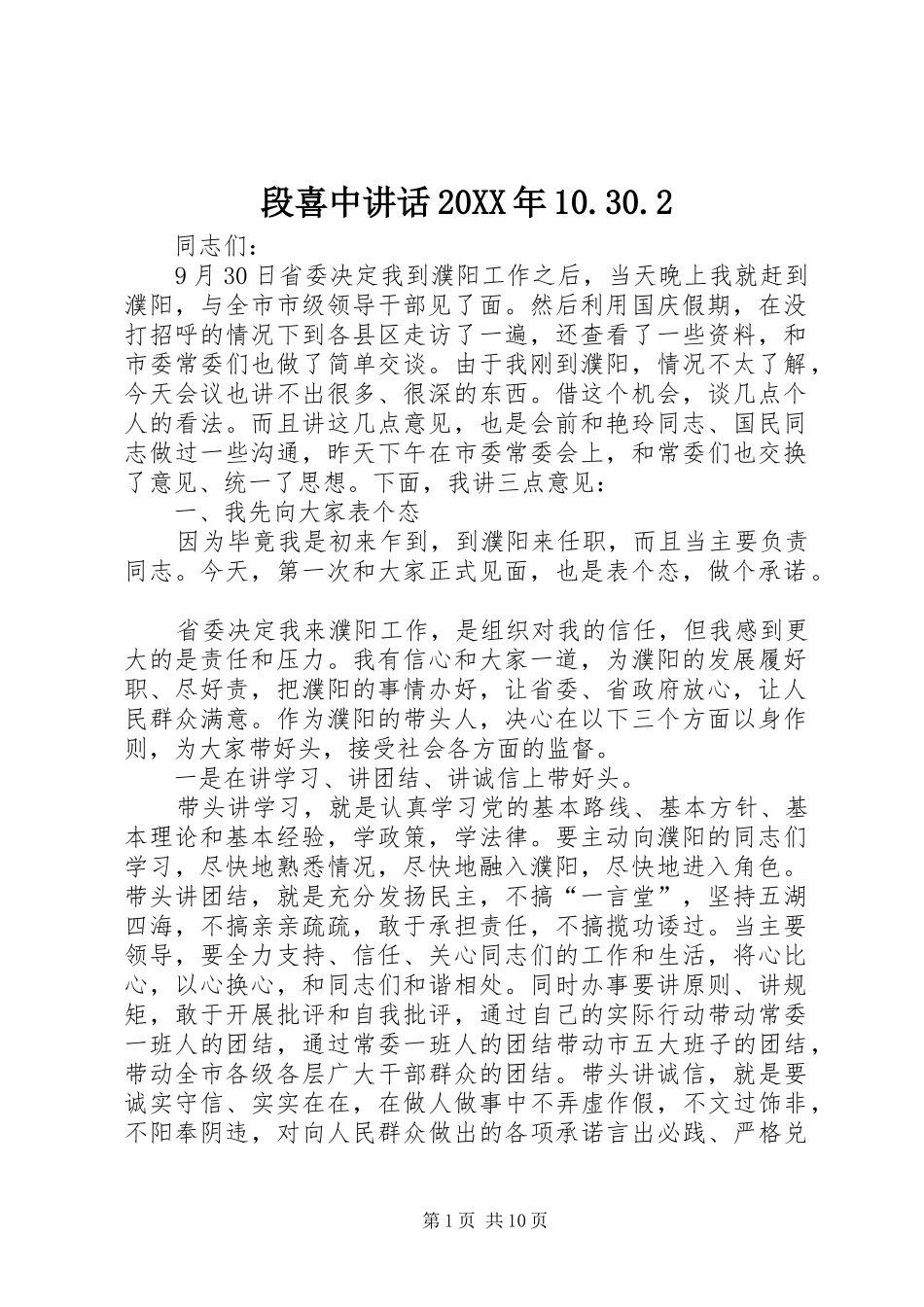 段喜中讲话20XX年10.30.2

同志们：

9月30日省委决定我到濮阳工作之后，当天晚上我就赶到濮阳，与全市市级领导干部见了面。然后利用国庆假期，在没打招呼的情况下到各县区走访了一遍，还查看了一些资料，和市委常委们也做了简单交谈。由于我刚到濮阳，情况不太了解，今天会议也讲不出很多、很深的东西。借这个机会，谈几点个人的看法。而且讲这几点意见，也是会前和艳玲同志、国民同志做过一些沟通，昨天下午在市委常委会上，和常委们也交换了意见、统一了思想。下面，我讲三点意见：

一、我先向大家表个态

因为毕竟我是初来乍到，到濮阳来任职，而且当主要负责同志。今天，第一次和大家正式见面，也是表个态，做个承诺。

省委决定我来濮阳工作，是组织对我的信任，但我感到更大的是责任和压力。我有信心和大家一道，为濮阳的发展履好职、尽好责，把濮阳的事情办好，让省委、省政府放心，让人民群众满意。作为濮阳的带头人，决心在以下三个方面以身作则，为大家带好头，接受社会各方面的监督。

一是在讲学习、讲团结、讲诚信上带好头。

带头讲学习，就是认真学习党的基本路线、基本方针、基本理论和基本经验，学政策，学法律。要主动向濮阳的同志们学习，尽快地熟悉情况，尽快地融入濮阳，尽快地进入角色。带头讲团结，就是充分发扬民主，不搞“一言堂”，坚持五湖四海，不搞亲亲疏疏，敢于承担责任，不搞揽功诿过。当主要领导，要全力支持、信任、关心同志们的工作和生活，将心比心，以心换心，和同志们和谐相处。同时办事要讲原则、讲规矩，敢于开展批评和自我批评，通过自己的实际行动带动常委一班人的团结，通过常委一班人的团结带动市五大班子的团结，带动全市各级各层广大干部群众的团结。带头讲诚信，就是要诚实守信、实实在在，在做人做事中不弄虚作假，不文过饰非，不阳奉阴违，对向人民群众做出的各项承诺言出必践、严格兑

第1页 共10页